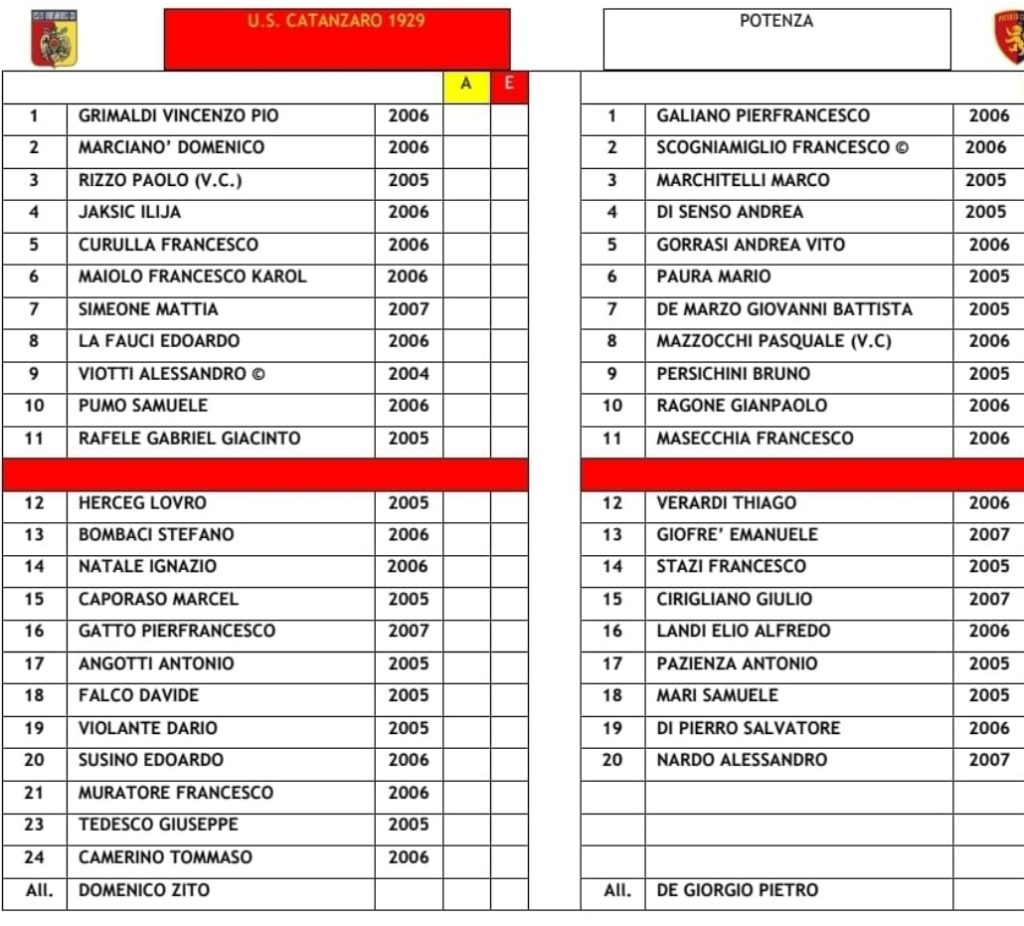 U.S. CATANZARO 1929

| | | | A | E |
|---|---|---|---|---|
| 1 | GRIMALDI VINCENZO PIO | 2006 | | |
| 2 | MARCIANO' DOMENICO | 2006 | | |
| 3 | RIZZO PAOLO (V.C.) | 2005 | | |
| 4 | JAKSIC ILIJA | 2006 | | |
| 5 | CURULLA FRANCESCO | 2006 | | |
| 6 | MAIOLO FRANCESCO KAROL | 2006 | | |
| 7 | SIMEONE MATTIA | 2007 | | |
| 8 | LA FAUCI EDOARDO | 2006 | | |
| 9 | VIOTTI ALESSANDRO © | 2004 | | |
| 10 | PUMO SAMUELE | 2006 | | |
| 11 | RAFELE GABRIEL GIACINTO | 2005 | | |
| | | | | |
| 12 | HERCEG LOVRO | 2005 | | |
| 13 | BOMBACI STEFANO | 2006 | | |
| 14 | NATALE IGNAZIO | 2006 | | |
| 15 | CAPORASO MARCEL | 2005 | | |
| 16 | GATTO PIERFRANCESCO | 2007 | | |
| 17 | ANGOTTI ANTONIO | 2005 | | |
| 18 | FALCO DAVIDE | 2005 | | |
| 19 | VIOLANTE DARIO | 2005 | | |
| 20 | SUSINO EDOARDO | 2006 | | |
| 21 | MURATORE FRANCESCO | 2006 | | |
| 23 | TEDESCO GIUSEPPE | 2005 | | |
| 24 | CAMERINO TOMMASO | 2006 | | |
| All. | DOMENICO ZITO | | | |

POTENZA

| | | |
|---|---|---|
| 1 | GALIANO PIERFRANCESCO | 2006 |
| 2 | SCOGNIAMIGLIO FRANCESCO © | 2006 |
| 3 | MARCHITELLI MARCO | 2005 |
| 4 | DI SENSO ANDREA | 2005 |
| 5 | GORRASI ANDREA VITO | 2006 |
| 6 | PAURA MARIO | 2005 |
| 7 | DE MARZO GIOVANNI BATTISTA | 2005 |
| 8 | MAZZOCCHI PASQUALE (V.C) | 2006 |
| 9 | PERSICHINI BRUNO | 2005 |
| 10 | RAGONE GIANPAOLO | 2006 |
| 11 | MASECCHIA FRANCESCO | 2006 |
| | | |
| 12 | VERARDI THIAGO | 2006 |
| 13 | GIOFRE' EMANUELE | 2007 |
| 14 | STAZI FRANCESCO | 2005 |
| 15 | CIRIGLIANO GIULIO | 2007 |
| 16 | LANDI ELIO ALFREDO | 2006 |
| 17 | PAZIENZA ANTONIO | 2005 |
| 18 | MARI SAMUELE | 2005 |
| 19 | DI PIERRO SALVATORE | 2006 |
| 20 | NARDO ALESSANDRO | 2007 |
| | | |
| | | |
| | | |
| All. | DE GIORGIO PIETRO | |